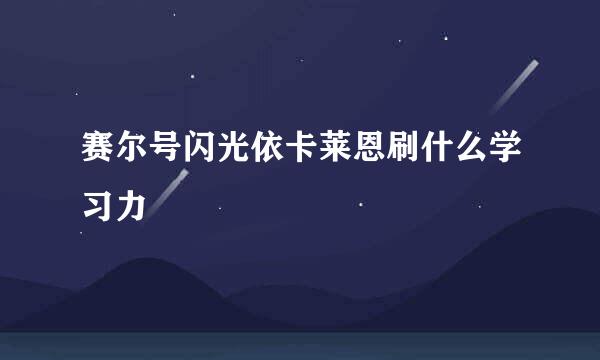 赛尔号闪光依卡莱恩刷什么学习力